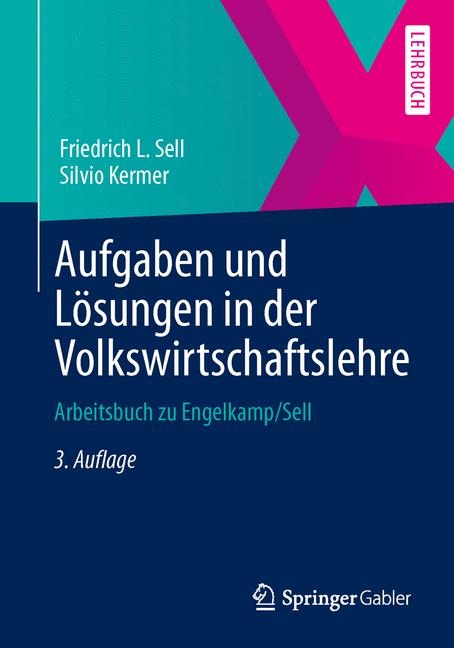 LEHRBUCH

Friedrich L. Sell
Silvio Kermer

Aufgaben und Lösungen in der Volkswirtschaftslehre

Arbeitsbuch zu Engelkamp/Sell

3. Auflage

Springer Gabler